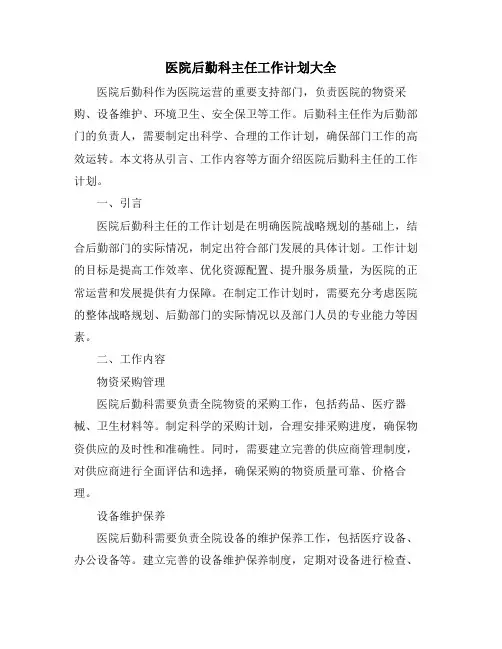 医院后勤科主任工作计划大全

医院后勤科作为医院运营的重要支持部门，负责医院的物资采购、设备维护、环境卫生、安全保卫等工作。后勤科主任作为后勤部门的负责人，需要制定出科学、合理的工作计划，确保部门工作的高效运转。本文将从引言、工作内容等方面介绍医院后勤科主任的工作计划。

一、引言

医院后勤科主任的工作计划是在明确医院战略规划的基础上，结合后勤部门的实际情况，制定出符合部门发展的具体计划。工作计划的目标是提高工作效率、优化资源配置、提升服务质量，为医院的正常运营和发展提供有力保障。在制定工作计划时，需要充分考虑医院的整体战略规划、后勤部门的实际情况以及部门人员的专业能力等因素。

二、工作内容

物资采购管理

医院后勤科需要负责全院物资的采购工作，包括药品、医疗器械、卫生材料等。制定科学的采购计划，合理安排采购进度，确保物资供应的及时性和准确性。同时，需要建立完善的供应商管理制度，对供应商进行全面评估和选择，确保采购的物资质量可靠、价格合理。

设备维护保养

医院后勤科需要负责全院设备的维护保养工作，包括医疗设备、办公设备等。建立完善的设备维护保养制度，定期对设备进行检查、